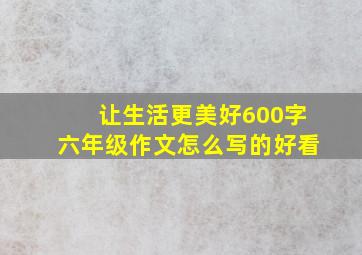 让生活更美好600字
六年级作文怎么写的好看